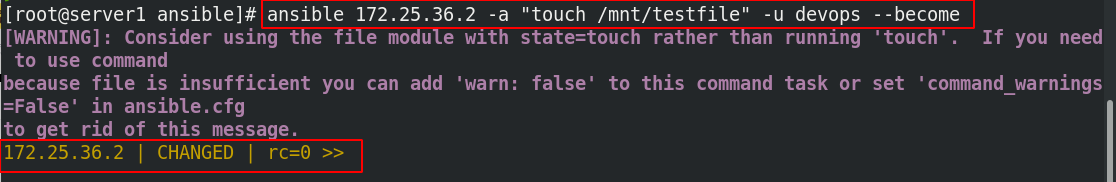 [root@server1 ansible]# ansible 172.25.36.2 -a "touch /mnt/testfile" -u devops --become
[WARNING]: Consider using the file module with state=touch rather than running 'touch'. If you need to use command
because file is insufficient you can add 'warn: false' to this command task or set 'command_warnings=False' in ansible.cfg
to get rid of this message.
172.25.36.2 | CHANGED | rc=0 >>